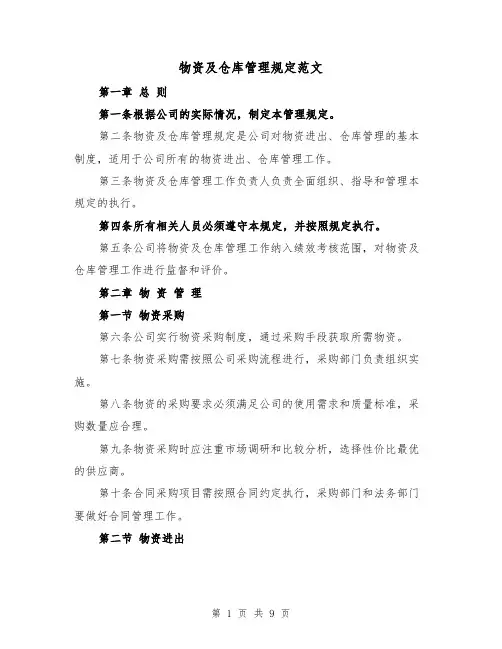 物资及仓库管理规定范文

第一章 总 则

第一条根据公司的实际情况，制定本管理规定。

第二条物资及仓库管理规定是公司对物资进出、仓库管理的基本制度，适用于公司所有的物资进出、仓库管理工作。

第三条物资及仓库管理工作负责人负责全面组织、指导和管理本规定的执行。

第四条所有相关人员必须遵守本规定，并按照规定执行。

第五条公司将物资及仓库管理工作纳入绩效考核范围，对物资及仓库管理工作进行监督和评价。

第二章 物 资 管 理

第一节 物资采购

第六条公司实行物资采购制度，通过采购手段获取所需物资。

第七条物资采购需按照公司采购流程进行，采购部门负责组织实施。

第八条物资的采购要求必须满足公司的使用需求和质量标准，采购数量应合理。

第九条物资采购时应注重市场调研和比较分析，选择性价比最优的供应商。

第十条合同采购项目需按照合同约定执行，采购部门和法务部门要做好合同管理工作。

第二节 物资进出

第 1 页 共 9 页